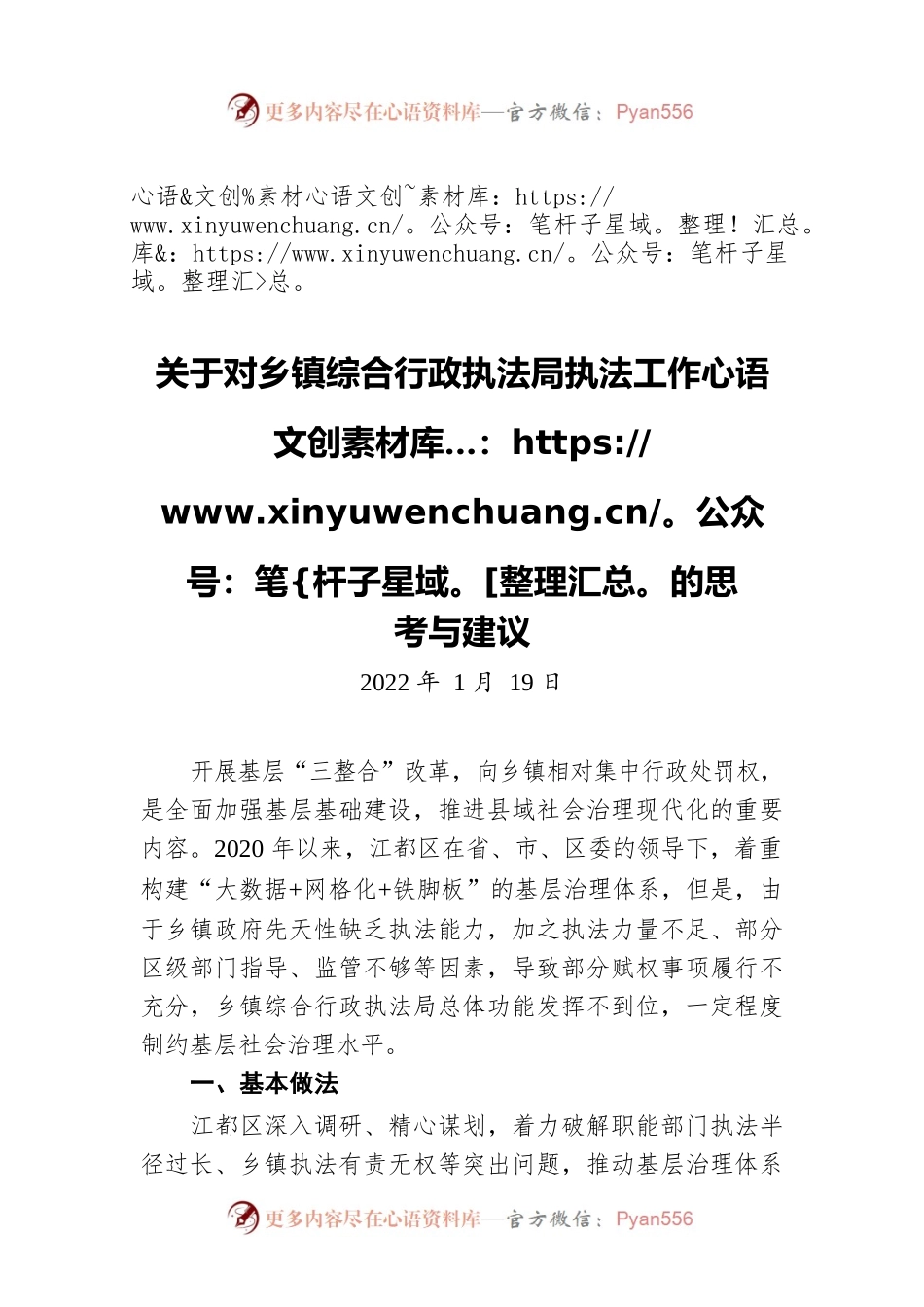 更多内容尽在心语资料库—官方微信：Pyan556

心语&文创%素材心语文创~素材库：https://www.xinyuwenchuang.cn/。公众号：笔杆子星域。整理！汇总。库&：https://www.xinyuwenchuang.cn/。公众号：笔杆子星域。整理汇>总。

关于对乡镇综合行政执法局执法工作心语文创素材库...：https://www.xinyuwenchuang.cn/。公众号：笔{杆子星域。[整理汇总。的思考与建议

2022 年 1 月 19 日

开展基层“三整合”改革，向乡镇相对集中行政处罚权，是全面加强基层基础建设，推进县域社会治理现代化的重要内容。2020 年以来，江都区在省、市、区委的领导下，着重构建“大数据+网格化+铁脚板”的基层治理体系，但是，由于乡镇政府先天性缺乏执法能力，加之执法力量不足、部分区级部门指导、监管不够等因素，导致部分赋权事项履行不充分，乡镇综合行政执法局总体功能发挥不到位，一定程度制约基层社会治理水平。

一、基本做法

江都区深入调研、精心谋划，着力破解职能部门执法半径过长、乡镇执法有责无权等突出问题，推动基层治理体系

更多内容尽在心语资料库—官方微信：Pyan556